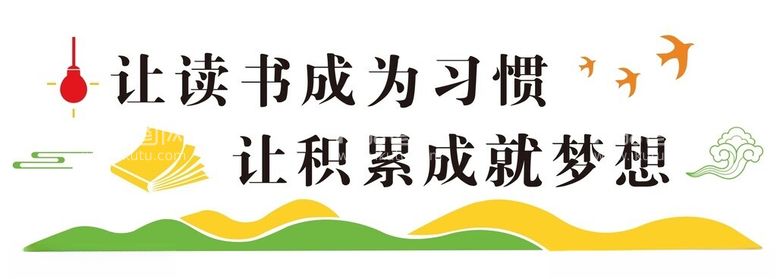 让读书成为习惯
让积累成就梦想